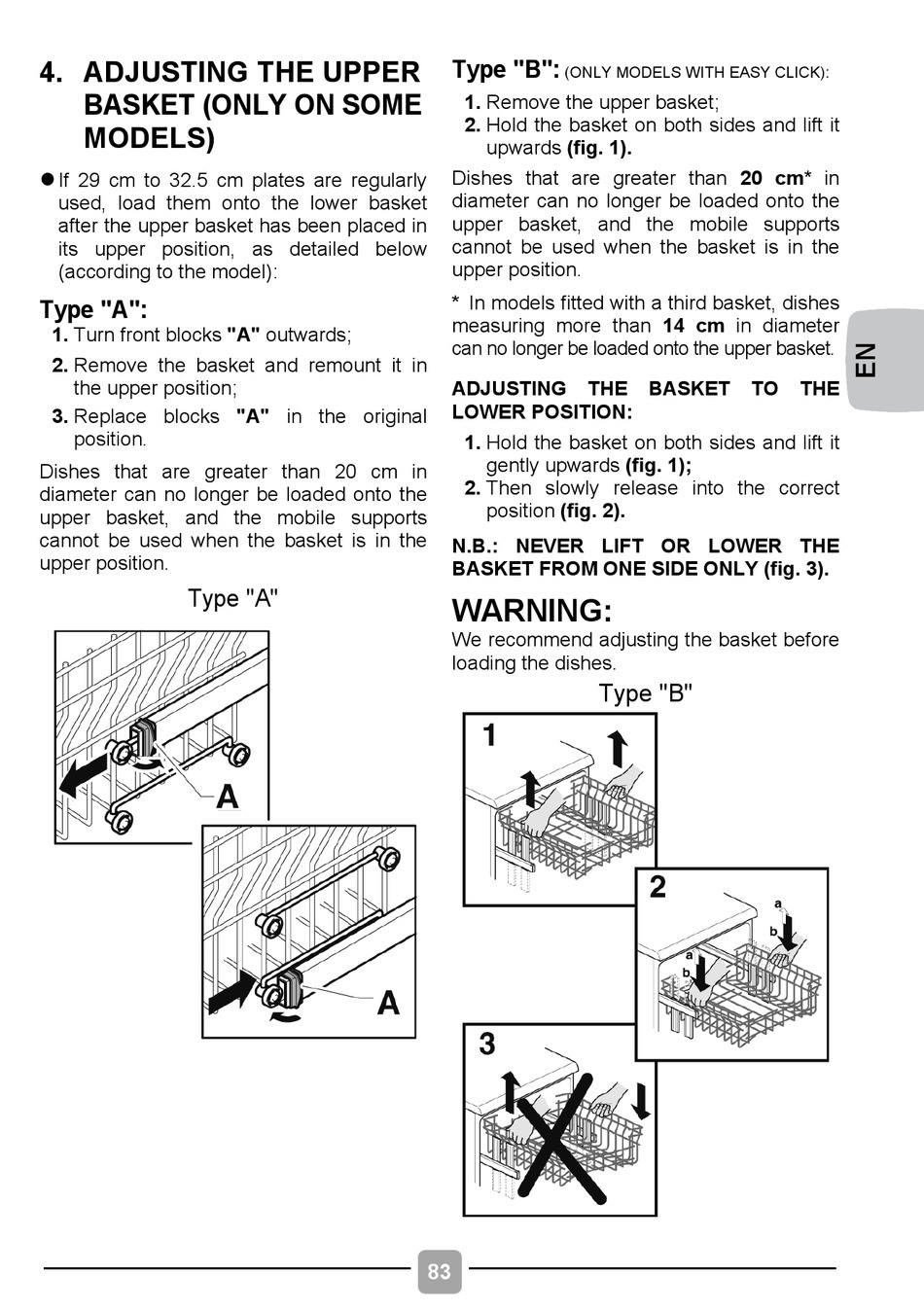 4. ADJUSTING THE UPPER BASKET (ONLY ON SOME MODELS)

● If 29 cm to 32.5 cm plates are regularly used, load them onto the lower basket after the upper basket has been placed in its upper position, as detailed below (according to the model):

Type "A":
1. Turn front blocks "A" outwards;
2. Remove the basket and remount it in the upper position;
3. Replace blocks "A" in the original position.

Dishes that are greater than 20 cm in diameter can no longer be loaded onto the upper basket, and the mobile supports cannot be used when the basket is in the upper position.

Type "A"

A

A

Type "B": (ONLY MODELS WITH EASY CLICK):
1. Remove the upper basket;
2. Hold the basket on both sides and lift it upwards (fig. 1).

Dishes that are greater than 20 cm* in diameter can no longer be loaded onto the upper basket, and the mobile supports cannot be used when the basket is in the upper position.

* In models fitted with a third basket, dishes measuring more than 14 cm in diameter can no longer be loaded onto the upper basket.

ADJUSTING THE BASKET TO THE LOWER POSITION:
1. Hold the basket on both sides and lift it gently upwards (fig. 1);
2. Then slowly release into the correct position (fig. 2).

N.B.: NEVER LIFT OR LOWER THE BASKET FROM ONE SIDE ONLY (fig. 3).

WARNING:
We recommend adjusting the basket before loading the dishes.

Type "B"

1

2

a
b
a
b

3

EN

83